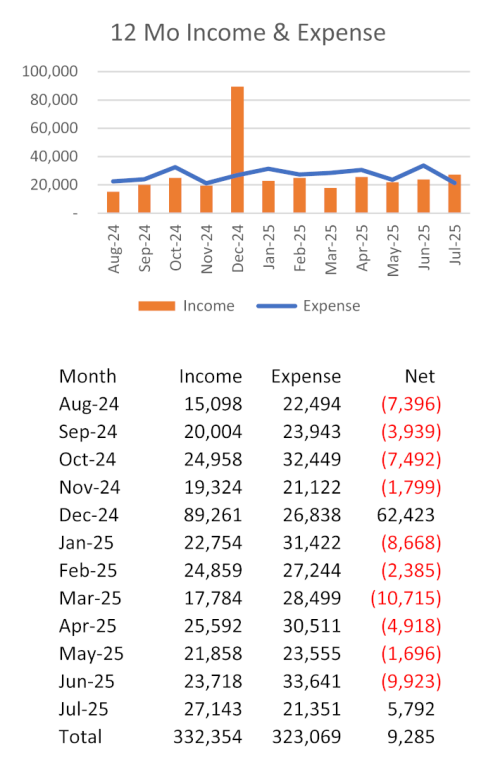 12 Mo Income & Expense

100,000
80,000
60,000
40,000
20,000
-

Aug-24 Sep-24 Oct-24 Nov-24 Dec-24 Jan-25 Feb-25 Mar-25 Apr-25 May-25 Jun-25 Jul-25

Income Expense

| Month | Income | Expense | Net |
|---|---|---|---|
| Aug-24 | 15,098 | 22,494 | (7,396) |
| Sep-24 | 20,004 | 23,943 | (3,939) |
| Oct-24 | 24,958 | 32,449 | (7,492) |
| Nov-24 | 19,324 | 21,122 | (1,799) |
| Dec-24 | 89,261 | 26,838 | 62,423 |
| Jan-25 | 22,754 | 31,422 | (8,668) |
| Feb-25 | 24,859 | 27,244 | (2,385) |
| Mar-25 | 17,784 | 28,499 | (10,715) |
| Apr-25 | 25,592 | 30,511 | (4,918) |
| May-25 | 21,858 | 23,555 | (1,696) |
| Jun-25 | 23,718 | 33,641 | (9,923) |
| Jul-25 | 27,143 | 21,351 | 5,792 |
| Total | 332,354 | 323,069 | 9,285 |